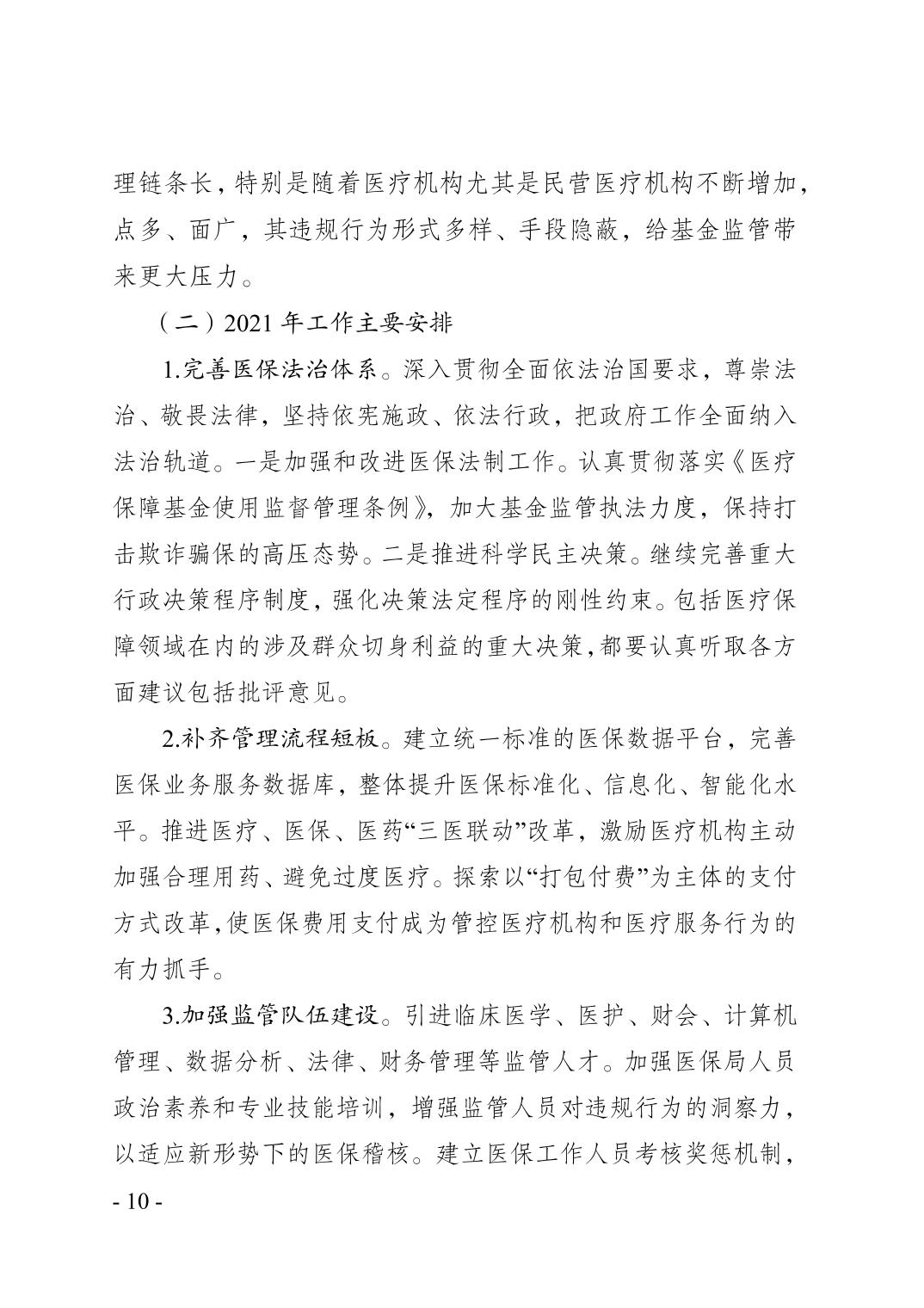 理链条长，特别是随着医疗机构尤其是民营医疗机构不断增加，点多、面广，其违规行为形式多样、手段隐蔽，给基金监管带来更大压力。

（二）2021 年工作主要安排

1.完善医保法治体系。深入贯彻全面依法治国要求，尊崇法治、敬畏法律，坚持依宪施政、依法行政，把政府工作全面纳入法治轨道。一是加强和改进医保法制工作。认真贯彻落实《医疗保障基金使用监督管理条例》，加大基金监管执法力度，保持打击欺诈骗保的高压态势。二是推进科学民主决策。继续完善重大行政决策程序制度，强化决策法定程序的刚性约束。包括医疗保障领域在内的涉及群众切身利益的重大决策，都要认真听取各方面建议包括批评意见。

2.补齐管理流程短板。建立统一标准的医保数据平台，完善医保业务服务数据库，整体提升医保标准化、信息化、智能化水平。推进医疗、医保、医药“三医联动”改革，激励医疗机构主动加强合理用药、避免过度医疗。探索以“打包付费”为主体的支付方式改革，使医保费用支付成为管控医疗机构和医疗服务行为的有力抓手。

3.加强监管队伍建设。引进临床医学、医护、财会、计算机管理、数据分析、法律、财务管理等监管人才。加强医保局人员政治素养和专业技能培训，增强监管人员对违规行为的洞察力，以适应新形势下的医保稽核。建立医保工作人员考核奖惩机制，

- 10 -